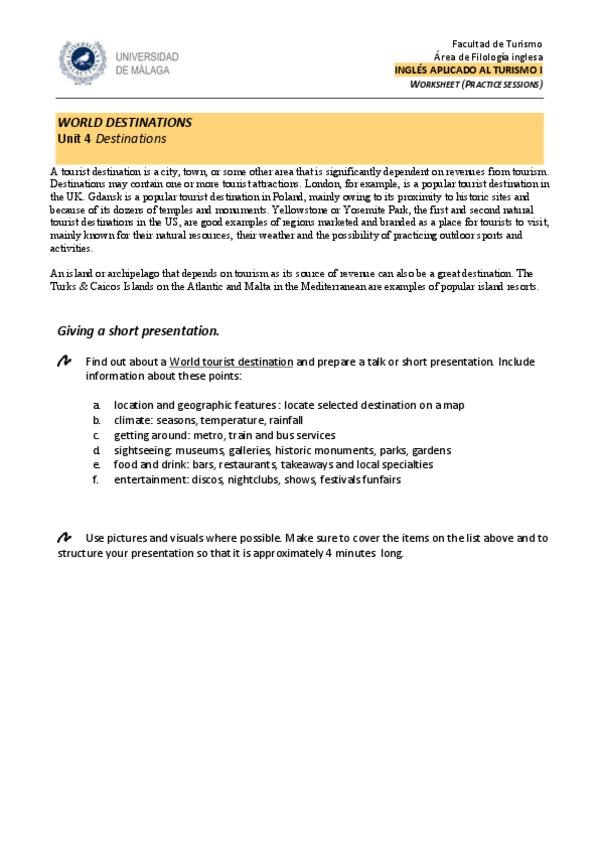 UNIVERSIDAD DE MÁLAGA

Facultad de Turismo
Área de Filología inglesa
INGLÉS APLICADO AL TURISMO I
WORKSHEET (PRACTICE SESSIONS)

WORLD DESTINATIONS
Unit 4 Destinations

A tourist destination is a city, town, or some other area that is significantly dependent on revenues from tourism. Destinations may contain one or more tourist attractions. London, for example, is a popular tourist destination in the UK. Gdansk is a popular tourist destination in Poland, mainly owing to its proximity to historic sites and because of its dozens of temples and monuments. Yellowstone or Yosemite Park, the first and second natural tourist destinations in the US, are good examples of regions marketed and branded as a place for tourists to visit, mainly known for their natural resources, their weather and the possibility of practicing outdoor sports and activities.

An island or archipelago that depends on tourism as its source of revenue can also be a great destination. The Turks & Caicos Islands on the Atlantic and Malta in the Mediterranean are examples of popular island resorts.

Giving a short presentation.

Find out about a World tourist destination and prepare a talk or short presentation. Include information about these points:

a. location and geographic features : locate selected destination on a map
b. climate: seasons, temperature, rainfall
c. getting around: metro, train and bus services
d. sightseeing: museums, galleries, historic monuments, parks, gardens
e. food and drink: bars, restaurants, takeaways and local specialties
f. entertainment: discos, nightclubs, shows, festivals funfairs

Use pictures and visuals where possible. Make sure to cover the items on the list above and to structure your presentation so that it is approximately 4 minutes long.